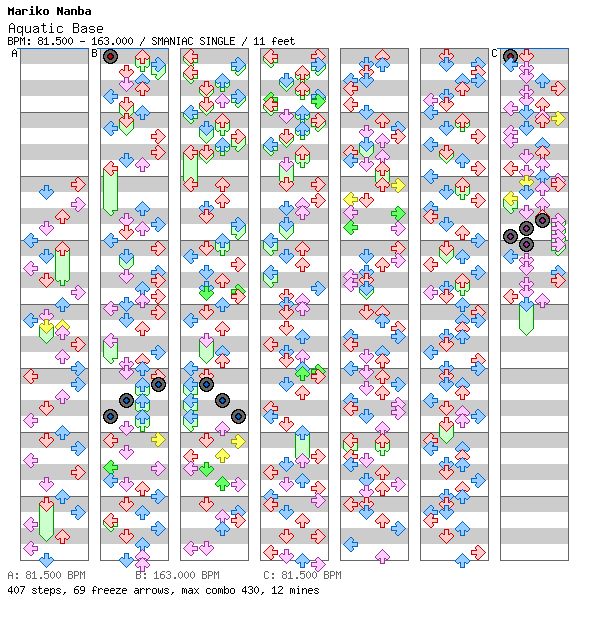 Mariko Nanba
Aquatic Base
BPM: 81.500 - 163.000 / SMANIAC SINGLE / 11 feet

A B C

A: 81.500 BPM B: 163.000 BPM C: 81.500 BPM
407 steps, 69 freeze arrows, max combo 430, 12 mines